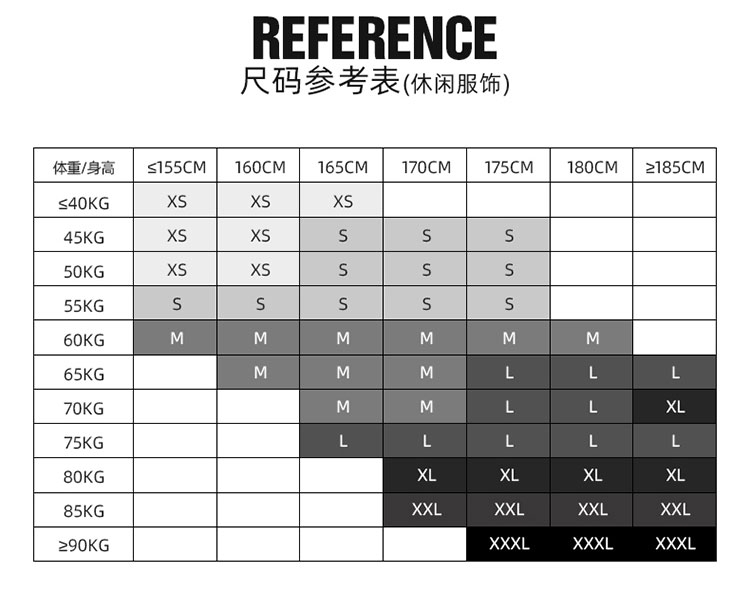 REFERENCE
尺码参考表(休闲服饰)

| 体重/身高 | ≤155CM | 160CM | 165CM | 170CM | 175CM | 180CM | ≥185CM |
|---|---|---|---|---|---|---|---|
| ≤40KG | XS | XS | XS | | | | |
| 45KG | XS | XS | S | S | S | | |
| 50KG | XS | XS | S | S | S | | |
| 55KG | S | S | S | S | S | | |
| 60KG | M | M | M | M | M | M | |
| 65KG | | M | M | M | L | L | L |
| 70KG | | | M | M | L | L | XL |
| 75KG | | | L | L | L | L | L |
| 80KG | | | | XL | XL | XL | XL |
| 85KG | | | | XXL | XXL | XXL | XXL |
| ≥90KG | | | | | XXXL | XXXL | XXXL |